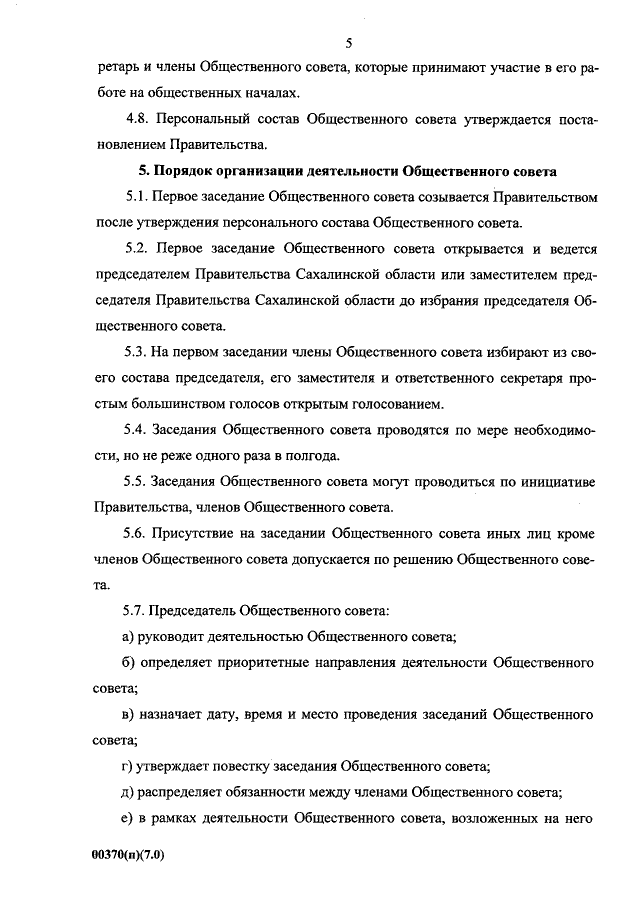 5

ретарь и члены Общественного совета, которые принимают участие в его работе на общественных началах.

4.8. Персональный состав Общественного совета утверждается постановлением Правительства.

5. Порядок организации деятельности Общественного совета

5.1. Первое заседание Общественного совета созывается Правительством после утверждения персонального состава Общественного совета.

5.2. Первое заседание Общественного совета открывается и ведется председателем Правительства Сахалинской области или заместителем председателя Правительства Сахалинской области до избрания председателя Общественного совета.

5.3. На первом заседании члены Общественного совета избирают из своего состава председателя, его заместителя и ответственного секретаря простым большинством голосов открытым голосованием.

5.4. Заседания Общественного совета проводятся по мере необходимости, но не реже одного раза в полгода.

5.5. Заседания Общественного совета могут проводиться по инициативе Правительства, членов Общественного совета.

5.6. Присутствие на заседании Общественного совета иных лиц кроме членов Общественного совета допускается по решению Общественного совета.

5.7. Председатель Общественного совета:

а) руководит деятельностью Общественного совета;

б) определяет приоритетные направления деятельности Общественного совета;

в) назначает дату, время и место проведения заседаний Общественного совета;

г) утверждает повестку заседания Общественного совета;

д) распределяет обязанности между членами Общественного совета;

е) в рамках деятельности Общественного совета, возложенных на него

00370(п)(7.0)